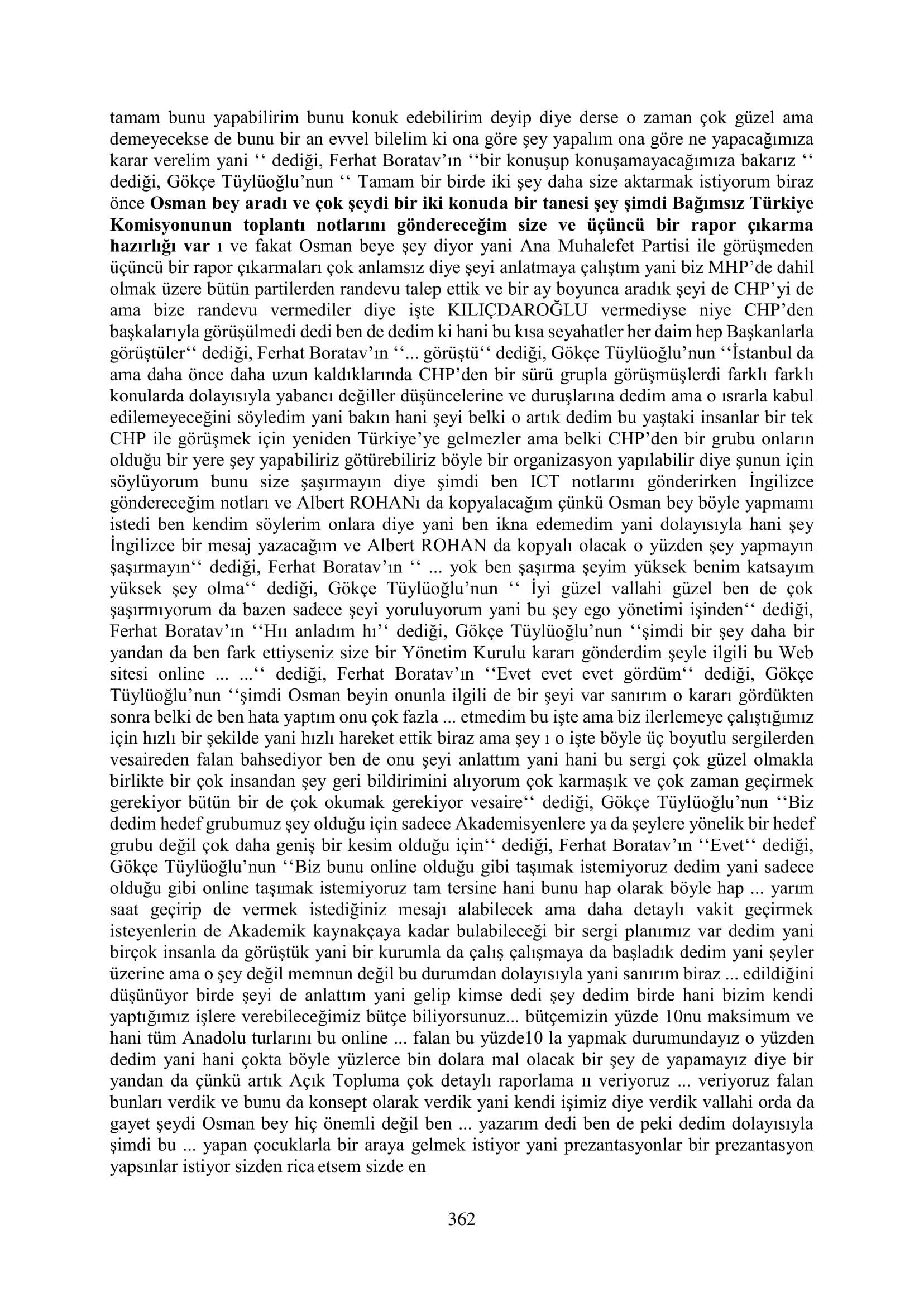 tamam bunu yapabilirim bunu konuk edebilirim deyip diye derse o zaman çok güzel ama demeyecekse de bunu bir an evvel bilelim ki ona göre şey yapalım ona göre ne yapacağımıza karar verelim yani '' dediği, Ferhat Boratav'ın ''bir konuşup konuşamayacağımıza bakarız '' dediği, Gökçe Tüylüoğlu'nun '' Tamam bir birde iki şey daha size aktarmak istiyorum biraz önce Osman bey aradı ve çok şeydi bir iki konuda bir tanesi şey şimdi Bağımsız Türkiye Komisyonunun toplantı notlarını göndereceğim size ve üçüncü bir rapor çıkarma hazırlığı var ı ve fakat Osman beye şey diyor yani Ana Muhalefet Partisi ile görüşmeden üçüncü bir rapor çıkarmaları çok anlamsız diye şeyi anlatmaya çalıştım yani biz MHP'de dahil olmak üzere bütün partilerden randevu talep ettik ve bir ay boyunca aradık şeyi de CHP'yi de ama bize randevu vermediler diye işte KILIÇDAROĞLU vermediyse niye CHP'den başkalarıyla görüşülmedi dedi ben de dedim ki hani bu kısa seyahatler her daim hep Başkanlarla görüştüler'' dediği, Ferhat Boratav'ın ''... görüştü'' dediği, Gökçe Tüylüoğlu'nun ''İstanbul da ama daha önce daha uzun kaldıklarında CHP'den bir sürü grupla görüşmüşlerdi farklı farklı konularda dolayısıyla yabancı değiller düşüncelerine ve duruşlarına dedim ama o ısrarla kabul edilemeyeceğini söyledim yani bakın hani şeyi belki o artık dedim bu yaştaki insanlar bir tek CHP ile görüşmek için yeniden Türkiye'ye gelmezler ama belki CHP'den bir grubu onların olduğu bir yere şey yapabiliriz götürebiliriz böyle bir organizasyon yapılabilir diye şunun için söylüyorum bunu size şaşırmayın diye şimdi ben ICT notlarını gönderirken İngilizce göndereceğim notları ve Albert ROHANı da kopyalacağım çünkü Osman bey böyle yapmamı istedi ben kendim söylerim onlara diye yani ben ikna edemedim yani dolayısıyla hani şey İngilizce bir mesaj yazacağım ve Albert ROHAN da kopyalı olacak o yüzden şey yapmayın şaşırmayın'' dediği, Ferhat Boratav'ın '' ... yok ben şaşırma şeyim yüksek benim katsayım yüksek şey olma'' dediği, Gökçe Tüylüoğlu'nun '' İyi güzel vallahi güzel ben de çok şaşırmıyorum da bazen sadece şeyi yoruluyorum yani bu şey ego yönetimi işinden'' dediği, Ferhat Boratav'ın ''Hıı anladım hı'' dediği, Gökçe Tüylüoğlu'nun ''şimdi bir şey daha bir yandan da ben fark ettiyseniz size bir Yönetim Kurulu kararı gönderdim şeyle ilgili bu Web sitesi online ... ...'' dediği, Ferhat Boratav'ın ''Evet evet evet gördüm'' dediği, Gökçe Tüylüoğlu'nun ''şimdi Osman beyin onunla ilgili de bir şeyi var sanırım o kararı gördükten sonra belki de ben hata yaptım onu çok fazla ... etmedim bu işte ama biz ilerlemeye çalıştığımız için hızlı bir şekilde yani hızlı hareket ettik biraz ama şey ı o işte böyle üç boyutlu sergilerden vesaireden falan bahsediyor ben de onu şeyi anlattım yani hani bu sergi çok güzel olmakla birlikte bir çok insandan şey geri bildirimini alıyorum çok karmaşık ve çok zaman geçirmek gerekiyor bütün bir de çok okumak gerekiyor vesaire'' dediği, Gökçe Tüylüoğlu'nun ''Biz dedim hedef grubumuz şey olduğu için sadece Akademisyenlere ya da şeylere yönelik bir hedef grubu değil çok daha geniş bir kesim olduğu için'' dediği, Ferhat Boratav'ın ''Evet'' dediği, Gökçe Tüylüoğlu'nun ''Biz bunu online olduğu gibi taşımak istemiyoruz dedim yani sadece olduğu gibi online taşımak istemiyoruz tam tersine hani bunu hap olarak böyle hap ... yarım saat geçirip de vermek istediğiniz mesajı alabilecek ama daha detaylı vakit geçirmek isteyenlerin de Akademik kaynakçaya kadar bulabileceği bir sergi planımız var dedim yani birçok insanla da görüştük yani bir kurumla da çalış çalışmaya da başladık dedim yani şeyler üzerine ama o şey değil memnun değil bu durumdan dolayısıyla yani sanırım biraz ... edildiğini düşünüyor birde şeyi de anlattım yani gelip kimse dedi şey dedim birde hani bizim kendi yaptığımız işlere verebileceğimiz bütçe biliyorsunuz... bütçemizin yüzde 10nu maksimum ve hani tüm Anadolu turlarını bu online ... falan bu yüzde10 la yapmak durumundayız o yüzden dedim yani hani çokta böyle yüzlerce bin dolara mal olacak bir şey de yapamayız diye bir yandan da çünkü artık Açık Topluma çok detaylı raporlama ıı veriyoruz ... veriyoruz falan bunları verdik ve bunu da konsept olarak verdik yani kendi işimiz diye verdik vallahi orda da gayet şeydi Osman bey hiç önemli değil ben ... yazarım dedi ben de peki dedim dolayısıyla şimdi bu ... yapan çocuklarla bir araya gelmek istiyor yani prezantasyonlar bir prezantasyon yapsınlar istiyor sizden rica etsem sizde en

362